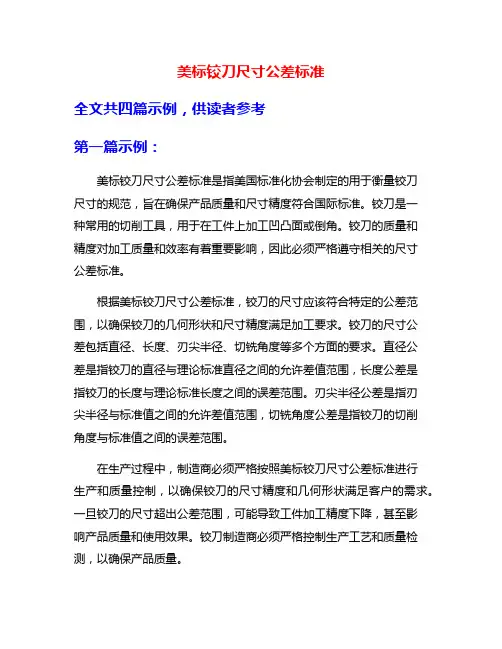 美标铰刀尺寸公差标准

全文共四篇示例，供读者参考

第一篇示例：

美标铰刀尺寸公差标准是指美国标准化协会制定的用于衡量铰刀尺寸的规范，旨在确保产品质量和尺寸精度符合国际标准。铰刀是一种常用的切削工具，用于在工件上加工凹凸面或倒角。铰刀的质量和精度对加工质量和效率有着重要影响，因此必须严格遵守相关的尺寸公差标准。

根据美标铰刀尺寸公差标准，铰刀的尺寸应该符合特定的公差范围，以确保铰刀的几何形状和尺寸精度满足加工要求。铰刀的尺寸公差包括直径、长度、刃尖半径、切铣角度等多个方面的要求。直径公差是指铰刀的直径与理论标准直径之间的允许差值范围，长度公差是指铰刀的长度与理论标准长度之间的误差范围。刃尖半径公差是指刃尖半径与标准值之间的允许差值范围，切铣角度公差是指铰刀的切削角度与标准值之间的误差范围。

在生产过程中，制造商必须严格按照美标铰刀尺寸公差标准进行生产和质量控制，以确保铰刀的尺寸精度和几何形状满足客户的需求。一旦铰刀的尺寸超出公差范围，可能导致工件加工精度下降，甚至影响产品质量和使用效果。铰刀制造商必须严格控制生产工艺和质量检测，以确保产品质量。